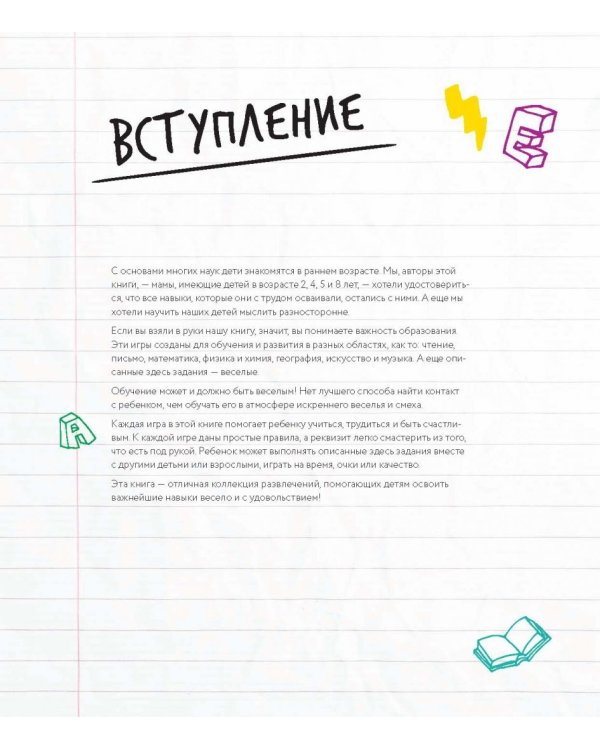 ВСТУПЛЕНИЕ

E

С основами многих наук дети знакомятся в раннем возрасте. Мы, авторы этой книги, — мамы, имеющие детей в возрасте 2, 4, 5 и 8 лет, — хотели удостовериться, что все навыки, которые они с трудом осваивали, остались с ними. А еще мы хотели научить наших детей мыслить разносторонне.

Если вы взяли в руки нашу книгу, значит, вы понимаете важность образования. Эти игры созданы для обучения и развития в разных областях, как то: чтение, письмо, математика, физика и химия, география, искусство и музыка. А еще описанные здесь задания — веселые.

Обучение может и должно быть веселым! Нет лучшего способа найти контакт с ребенком, чем обучать его в атмосфере искреннего веселья и смеха.

A

Каждая игра в этой книге помогает ребенку учиться, трудиться и быть счастливым. К каждой игре даны простые правила, а реквизит легко смастерить из того, что есть под рукой. Ребенок может выполнять описанные здесь задания вместе с другими детьми или взрослыми, играть на время, очки или качество.

Эта книга — отличная коллекция развлечений, помогающих детям освоить важнейшие навыки весело и с удовольствием!